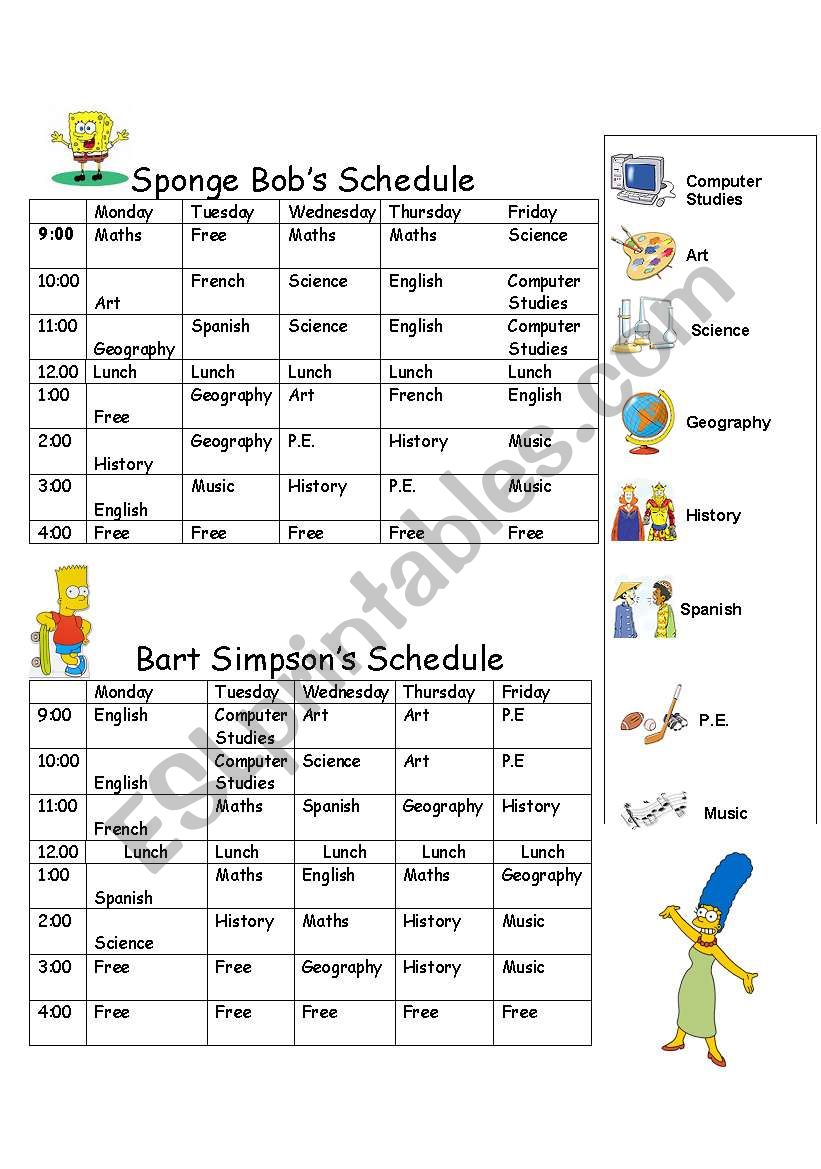 Sponge Bob's Schedule

| | Monday | Tuesday | Wednesday | Thursday | Friday |
|---|---|---|---|---|---|
| 9:00 | Maths | Free | Maths | Maths | Science |
| 10:00 | Art | French | Science | English | Computer Studies |
| 11:00 | Geography | Spanish | Science | English | Computer Studies |
| 12.00 | Lunch | Lunch | Lunch | Lunch | Lunch |
| 1:00 | Free | Geography | Art | French | English |
| 2:00 | History | Geography | P.E. | History | Music |
| 3:00 | English | Music | History | P.E. | Music |
| 4:00 | Free | Free | Free | Free | Free |

Bart Simpson's Schedule

| | Monday | Tuesday | Wednesday | Thursday | Friday |
|---|---|---|---|---|---|
| 9:00 | English | Computer Studies | Art | Art | P.E |
| 10:00 | English | Computer Studies | Science | Art | P.E |
| 11:00 | French | Maths | Spanish | Geography | History |
| 12.00 | Lunch | Lunch | Lunch | Lunch | Lunch |
| 1:00 | Spanish | Maths | English | Maths | Geography |
| 2:00 | Science | History | Maths | History | Music |
| 3:00 | Free | Free | Geography | History | Music |
| 4:00 | Free | Free | Free | Free | Free |

Computer Studies
Art
Science
Geography
History
Spanish
P.E.
Music

ESLprintables.com